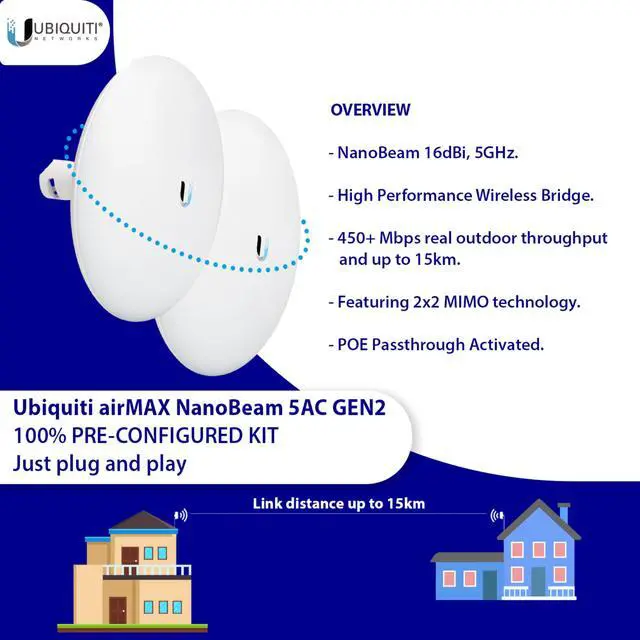 UBIQUITI®
NETWORKS

OVERVIEW

- NanoBeam 16dBi, 5GHz.

- High Performance Wireless Bridge.

- 450+ Mbps real outdoor throughput and up to 15km.

- Featuring 2x2 MIMO technology.

- POE Passthrough Activated.

Ubiquiti airMAX NanoBeam 5AC GEN2
100% PRE-CONFIGURED KIT
Just plug and play

Link distance up to 15km